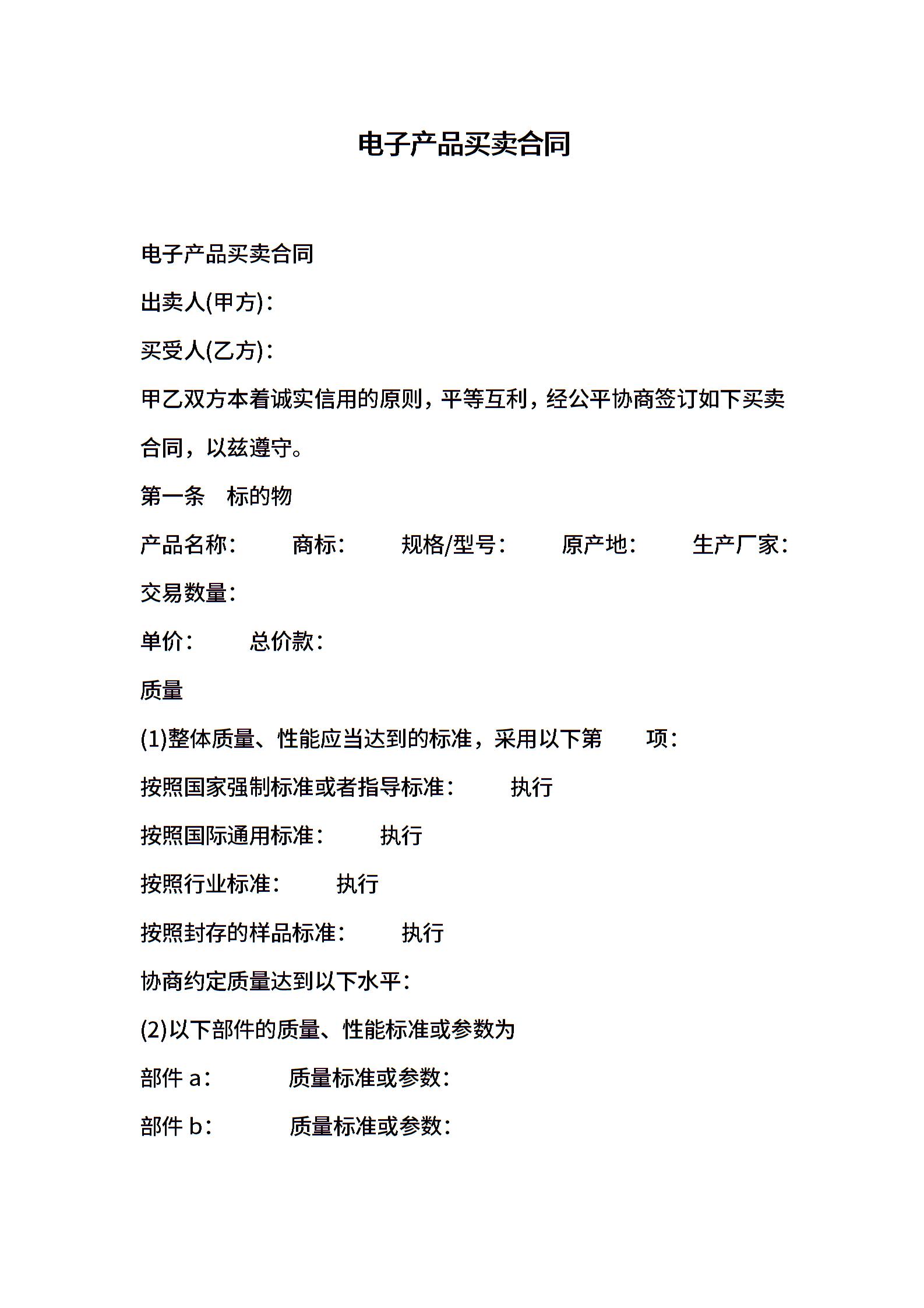 电子产品买卖合同

电子产品买卖合同

出卖人(甲方)：

买受人(乙方)：

甲乙双方本着诚实信用的原则，平等互利，经公平协商签订如下买卖合同，以兹遵守。

第一条　标的物

产品名称：　　商标：　　规格/型号：　　原产地：　　生产厂家：

交易数量：

单价：　　总价款：

质量

(1)整体质量、性能应当达到的标准，采用以下第　　项：

按照国家强制标准或者指导标准：　　执行

按照国际通用标准：　　执行

按照行业标准：　　执行

按照封存的样品标准：　　执行

协商约定质量达到以下水平：

(2)以下部件的质量、性能标准或参数为

部件 a：　　质量标准或参数：

部件 b：　　质量标准或参数：